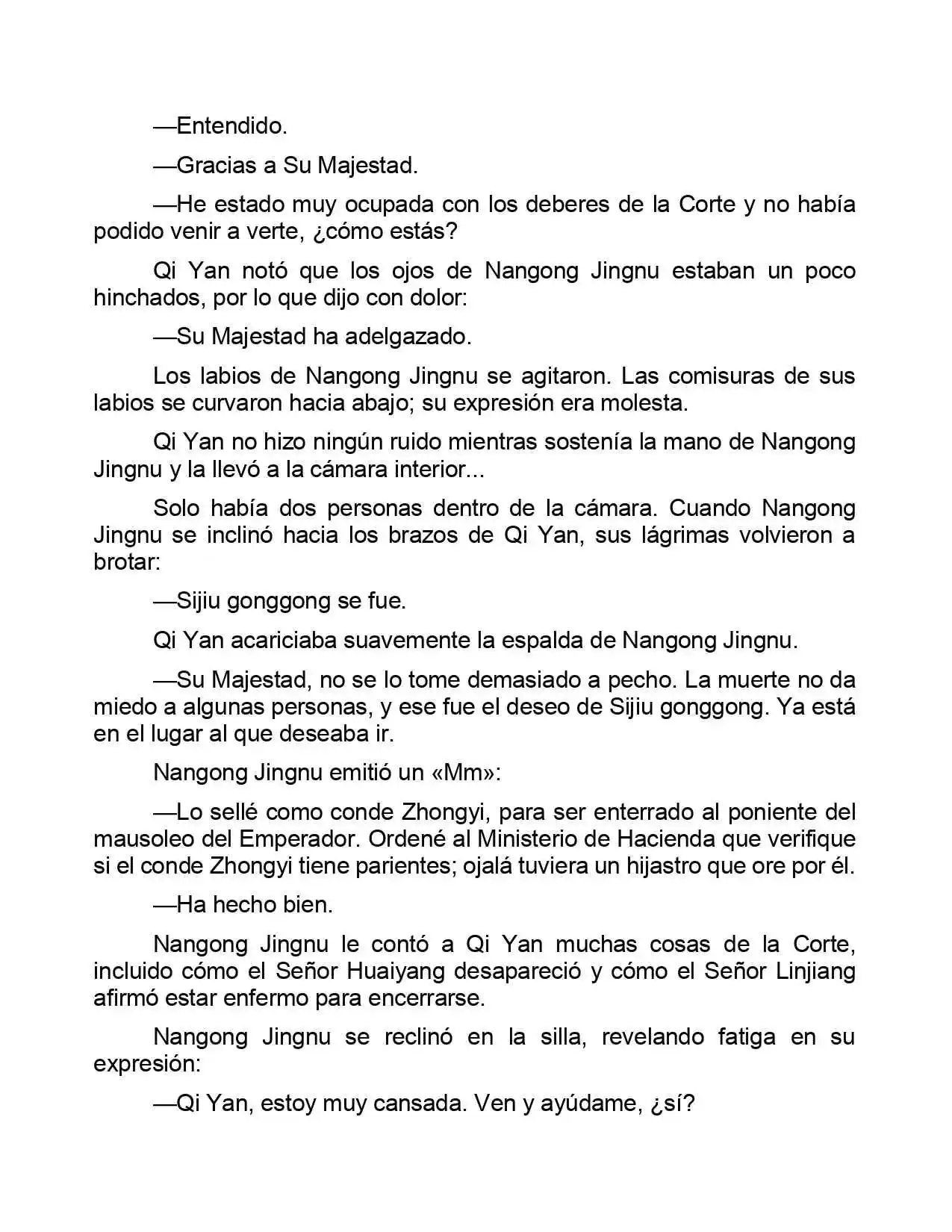 —Entendido.

—Gracias a Su Majestad.

—He estado muy ocupada con los deberes de la Corte y no había podido venir a verte, ¿cómo estás?

Qi Yan notó que los ojos de Nangong Jingnu estaban un poco hinchados, por lo que dijo con dolor:

—Su Majestad ha adelgazado.

Los labios de Nangong Jingnu se agitaron. Las comisuras de sus labios se curvaron hacia abajo; su expresión era molesta.

Qi Yan no hizo ningún ruido mientras sostenía la mano de Nangong Jingnu y la llevó a la cámara interior...

Solo había dos personas dentro de la cámara. Cuando Nangong Jingnu se inclinó hacia los brazos de Qi Yan, sus lágrimas volvieron a brotar:

—Sijiu gonggong se fue.

Qi Yan acariciaba suavemente la espalda de Nangong Jingnu.

—Su Majestad, no se lo tome demasiado a pecho. La muerte no da miedo a algunas personas, y ese fue el deseo de Sijiu gonggong. Ya está en el lugar al que deseaba ir.

Nangong Jingnu emitió un «Mm»:

—Lo sellé como conde Zhongyi, para ser enterrado al poniente del mausoleo del Emperador. Ordené al Ministerio de Hacienda que verifique si el conde Zhongyi tiene parientes; ojalá tuviera un hijastro que ore por él.

—Ha hecho bien.

Nangong Jingnu le contó a Qi Yan muchas cosas de la Corte, incluido cómo el Señor Huaiyang desapareció y cómo el Señor Linjiang afirmó estar enfermo para encerrarse.

Nangong Jingnu se reclinó en la silla, revelando fatiga en su expresión:

—Qi Yan, estoy muy cansada. Ven y ayúdame, ¿sí?